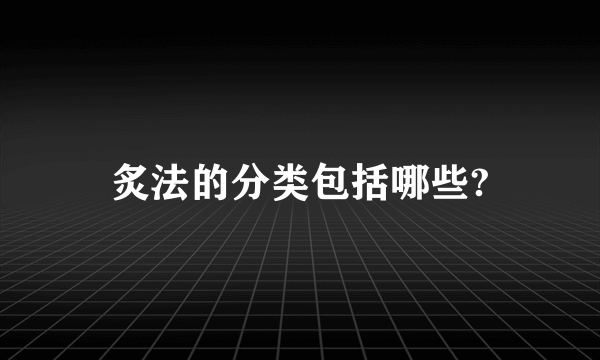 炙法的分类包括哪些?